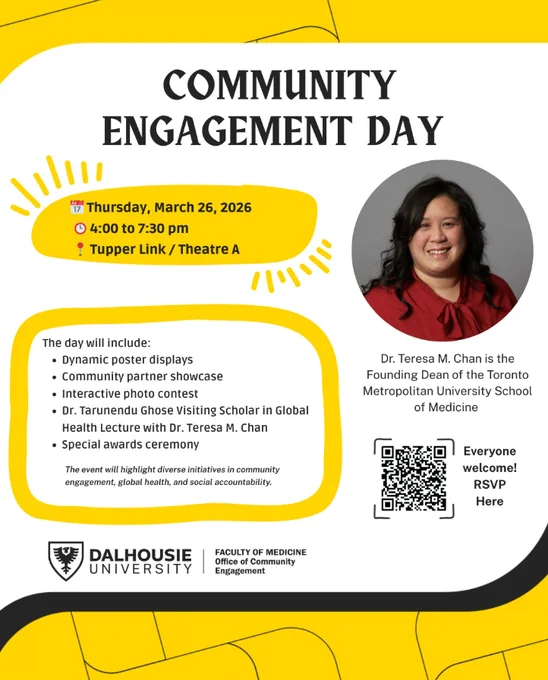 COMMUNITY ENGAGEMENT DAY

Thursday, March 26, 2026
4:00 to 7:30 pm
Tupper Link / Theatre A

The day will include:
• Dynamic poster displays
• Community partner showcase
• Interactive photo contest
• Dr. Tarunendu Ghose Visiting Scholar in Global Health Lecture with Dr. Teresa M. Chan
• Special awards ceremony

The event will highlight diverse initiatives in community engagement, global health, and social accountability.

Dr. Teresa M. Chan is the Founding Dean of the Toronto Metropolitan University School of Medicine

Everyone welcome! RSVP Here

DALHOUSIE UNIVERSITY
FACULTY OF MEDICINE
Office of Community Engagement